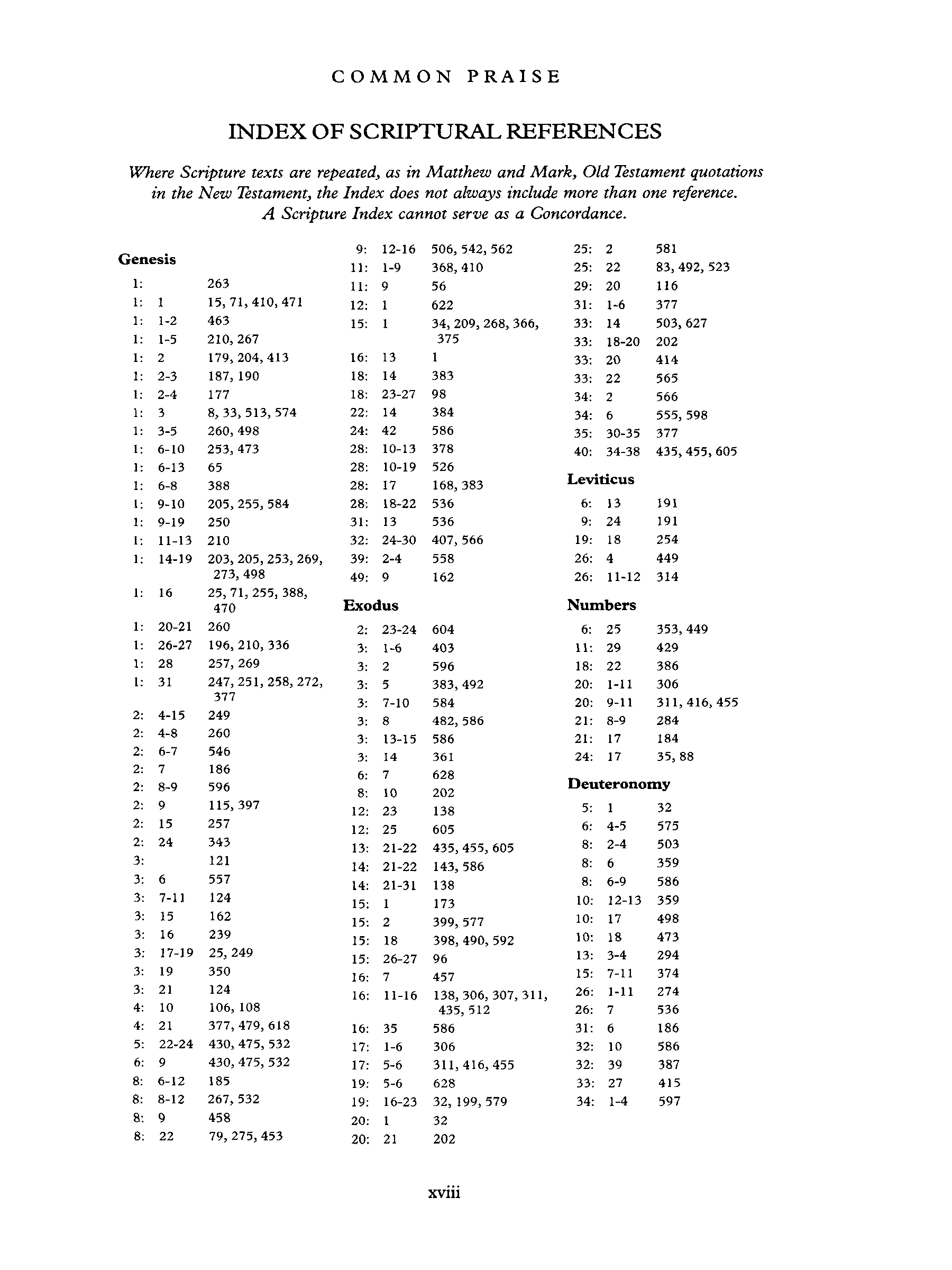 COMMON PRAISE

INDEX OF SCRIPTURAL REFERENCES

Where Scripture texts are repeated, as in Matthew and Mark, Old Testament quotations in the New Testament, the Index does not always include more than one reference. A Scripture Index cannot serve as a Concordance.

Genesis

1: 263
1: 1 15, 71, 410, 471
1: 1-2 463
1: 1-5 210, 267
1: 2 179, 204, 413
1: 2-3 187, 190
1: 2-4 177
1: 3 8, 33, 513, 574
1: 3-5 260, 498
1: 6-10 253, 473
1: 6-13 65
1: 6-8 388
1: 9-10 205, 255, 584
1: 9-19 250
1: 11-13 210
1: 14-19 203, 205, 253, 269, 273, 498
1: 16 25, 71, 255, 388, 470
1: 20-21 260
1: 26-27 196, 210, 336
1: 28 257, 269
1: 31 247, 251, 258, 272, 377
2: 4-15 249
2: 4-8 260
2: 6-7 546
2: 7 186
2: 8-9 596
2: 9 115, 397
2: 15 257
2: 24 343
3: 121
3: 6 557
3: 7-11 124
3: 15 162
3: 16 239
3: 17-19 25, 249
3: 19 350
3: 21 124
4: 10 106, 108
4: 21 377, 479, 618
5: 22-24 430, 475, 532
6: 9 430, 475, 532
8: 6-12 185
8: 8-12 267, 532
8: 9 458
8: 22 79, 275, 453
9: 12-16 506, 542, 562
11: 1-9 368, 410
11: 9 56
12: 1 622
15: 1 34, 209, 268, 366, 375
16: 13 1
18: 14 383
18: 23-27 98
22: 14 384
24: 42 586
28: 10-13 378
28: 10-19 526
28: 17 168, 383
28: 18-22 536
31: 13 536
32: 24-30 407, 566
39: 2-4 558
49: 9 162

Exodus

2: 23-24 604
3: 1-6 403
3: 2 596
3: 5 383, 492
3: 7-10 584
3: 8 482, 586
3: 13-15 586
3: 14 361
6: 7 628
8: 10 202
12: 23 138
12: 25 605
13: 21-22 435, 455, 605
14: 21-22 143, 586
14: 21-31 138
15: 1 173
15: 2 399, 577
15: 18 398, 490, 592
15: 26-27 96
16: 7 457
16: 11-16 138, 306, 307, 311, 435, 512
16: 35 586
17: 1-6 306
17: 5-6 311, 416, 455
19: 5-6 628
19: 16-23 32, 199, 579
20: 1 32
20: 21 202
25: 2 581
25: 22 83, 492, 523
29: 20 116
31: 1-6 377
33: 14 503, 627
33: 18-20 202
33: 20 414
33: 22 565
34: 2 566
34: 6 555, 598
35: 30-35 377
40: 34-38 435, 455, 605

Leviticus

6: 13 191
9: 24 191
19: 18 254
26: 4 449
26: 11-12 314

Numbers

6: 25 353, 449
11: 29 429
18: 22 386
20: 1-11 306
20: 9-11 311, 416, 455
21: 8-9 284
21: 17 184
24: 17 35, 88

Deuteronomy

5: 1 32
6: 4-5 575
8: 2-4 503
8: 6 359
8: 6-9 586
10: 12-13 359
10: 17 498
10: 18 473
13: 3-4 294
15: 7-11 374
26: 1-11 274
26: 7 536
31: 6 186
32: 10 586
32: 39 387
33: 27 415
34: 1-4 597

xviii